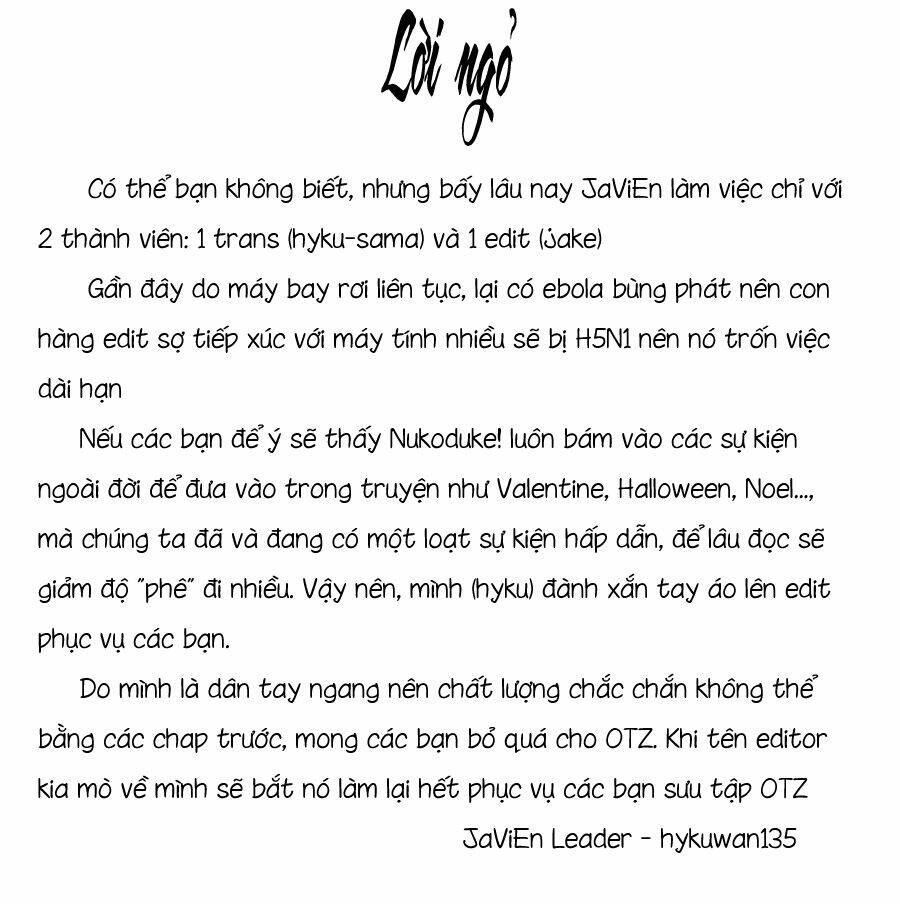 Lời ngỏ

Có thể bạn không biết, nhưng bấy lâu nay JaViEn làm việc chỉ với 2 thành viên: 1 trans (hyku-sama) và 1 edit (Jake)

Gần đây do máy bay rơi liên tục, lại có ebola bùng phát nên con hàng edit sợ tiếp xúc với máy tính nhiều sẽ bị H5N1 nên nó trốn việc dài hạn

Nếu các bạn để ý sẽ thấy Nukoduke! luôn bám vào các sự kiện ngoài đời để đưa vào trong truyện như Valentine, Halloween, Noel..., mà chúng ta đã và đang có một loạt sự kiện hấp dẫn, để lâu đọc sẽ giảm độ "phê" đi nhiều. Vậy nên, mình (hyku) đành xắn tay áo lên edit phục vụ các bạn.

Do mình là dân tay ngang nên chất lượng chắc chắn không thể bằng các chap trước, mong các bạn bỏ quá cho OTZ. Khi tên editor kia mò về mình sẽ bắt nó làm lại hết phục vụ các bạn sưu tập OTZ

JaViEn Leader - hykuwan135